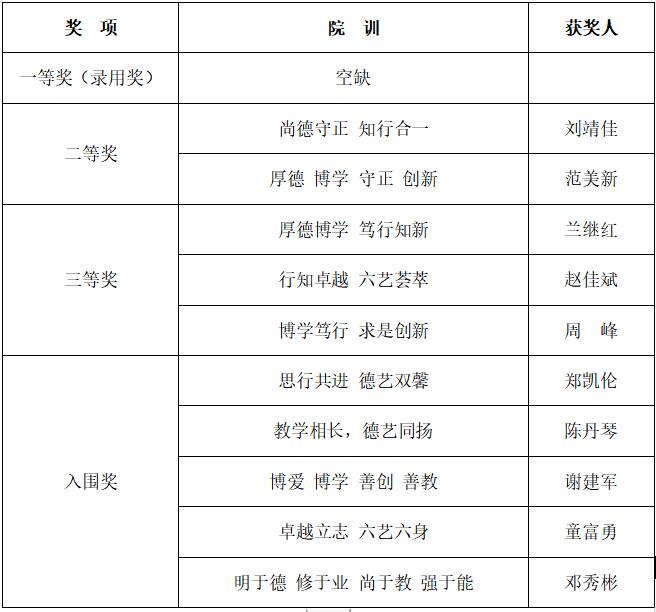 | 奖 项 | 院 训 | 获奖人 |
|---|---|---|
| 一等奖（录用奖） | 空缺 | |
| 二等奖 | 尚德守正 知行合一 | 刘靖佳 |
| | 厚德 博学 守正 创新 | 范美新 |
| 三等奖 | 厚德博学 笃行知新 | 兰继红 |
| | 行知卓越 六艺荟萃 | 赵佳斌 |
| | 博学笃行 求是创新 | 周 峰 |
| 入围奖 | 思行共进 德艺双馨 | 郑凯伦 |
| | 教学相长，德艺同扬 | 陈丹琴 |
| | 博爱 博学 善创 善教 | 谢建军 |
| | 卓越立志 六艺六身 | 童富勇 |
| | 明于德 修于业 尚于教 强于能 | 邓秀彬 |